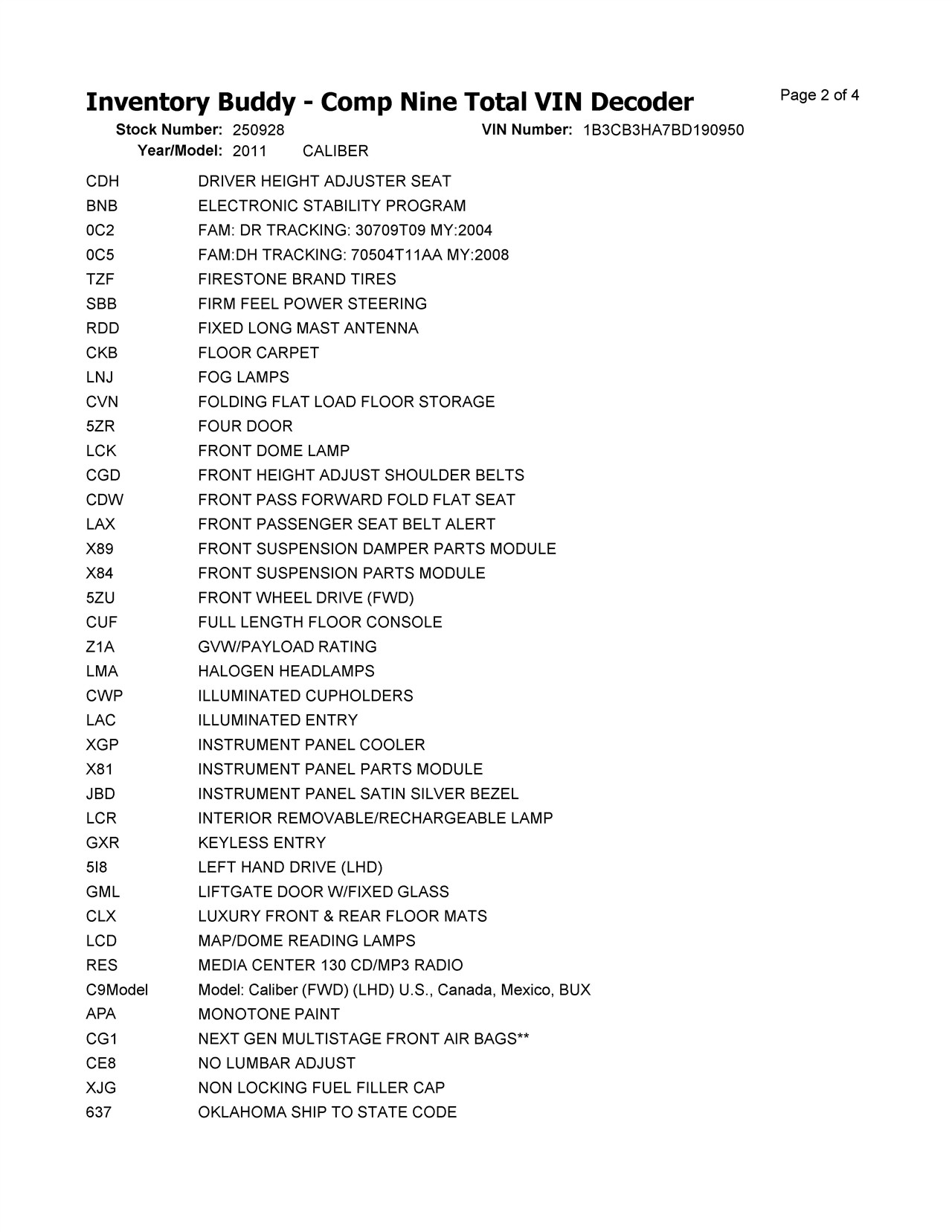 Inventory Buddy - Comp Nine Total VIN Decoder

Page 2 of 4

Stock Number: 250928 VIN Number: 1B3CB3HA7BD190950
Year/Model: 2011 CALIBER

| | |
|---|---|
| CDH | DRIVER HEIGHT ADJUSTER SEAT |
| BNB | ELECTRONIC STABILITY PROGRAM |
| 0C2 | FAM: DR TRACKING: 30709T09 MY:2004 |
| 0C5 | FAM:DH TRACKING: 70504T11AA MY:2008 |
| TZF | FIRESTONE BRAND TIRES |
| SBB | FIRM FEEL POWER STEERING |
| RDD | FIXED LONG MAST ANTENNA |
| CKB | FLOOR CARPET |
| LNJ | FOG LAMPS |
| CVN | FOLDING FLAT LOAD FLOOR STORAGE |
| 5ZR | FOUR DOOR |
| LCK | FRONT DOME LAMP |
| CGD | FRONT HEIGHT ADJUST SHOULDER BELTS |
| CDW | FRONT PASS FORWARD FOLD FLAT SEAT |
| LAX | FRONT PASSENGER SEAT BELT ALERT |
| X89 | FRONT SUSPENSION DAMPER PARTS MODULE |
| X84 | FRONT SUSPENSION PARTS MODULE |
| 5ZU | FRONT WHEEL DRIVE (FWD) |
| CUF | FULL LENGTH FLOOR CONSOLE |
| Z1A | GVW/PAYLOAD RATING |
| LMA | HALOGEN HEADLAMPS |
| CWP | ILLUMINATED CUPHOLDERS |
| LAC | ILLUMINATED ENTRY |
| XGP | INSTRUMENT PANEL COOLER |
| X81 | INSTRUMENT PANEL PARTS MODULE |
| JBD | INSTRUMENT PANEL SATIN SILVER BEZEL |
| LCR | INTERIOR REMOVABLE/RECHARGEABLE LAMP |
| GXR | KEYLESS ENTRY |
| 5I8 | LEFT HAND DRIVE (LHD) |
| GML | LIFTGATE DOOR W/FIXED GLASS |
| CLX | LUXURY FRONT & REAR FLOOR MATS |
| LCD | MAP/DOME READING LAMPS |
| RES | MEDIA CENTER 130 CD/MP3 RADIO |
| C9Model | Model: Caliber (FWD) (LHD) U.S., Canada, Mexico, BUX |
| APA | MONOTONE PAINT |
| CG1 | NEXT GEN MULTISTAGE FRONT AIR BAGS** |
| CE8 | NO LUMBAR ADJUST |
| XJG | NON LOCKING FUEL FILLER CAP |
| 637 | OKLAHOMA SHIP TO STATE CODE |